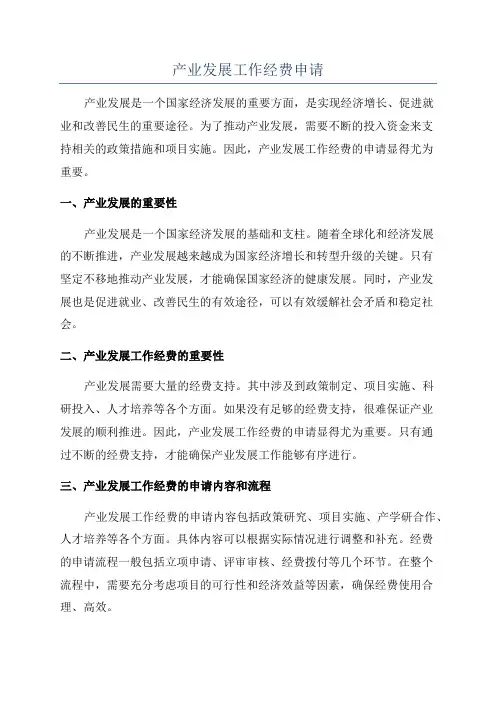 产业发展工作经费申请

产业发展是一个国家经济发展的重要方面，是实现经济增长、促进就业和改善民生的重要途径。为了推动产业发展，需要不断的投入资金来支持相关的政策措施和项目实施。因此，产业发展工作经费的申请显得尤为重要。

一、产业发展的重要性

产业发展是一个国家经济发展的基础和支柱。随着全球化和经济发展的不断推进，产业发展越来越成为国家经济增长和转型升级的关键。只有坚定不移地推动产业发展，才能确保国家经济的健康发展。同时，产业发展也是促进就业、改善民生的有效途径，可以有效缓解社会矛盾和稳定社会。

二、产业发展工作经费的重要性

产业发展需要大量的经费支持。其中涉及到政策制定、项目实施、科研投入、人才培养等各个方面。如果没有足够的经费支持，很难保证产业发展的顺利推进。因此，产业发展工作经费的申请显得尤为重要。只有通过不断的经费支持，才能确保产业发展工作能够有序进行。

三、产业发展工作经费的申请内容和流程

产业发展工作经费的申请内容包括政策研究、项目实施、产学研合作、人才培养等各个方面。具体内容可以根据实际情况进行调整和补充。经费的申请流程一般包括立项申请、评审审核、经费拨付等几个环节。在整个流程中，需要充分考虑项目的可行性和经济效益等因素，确保经费使用合理、高效。